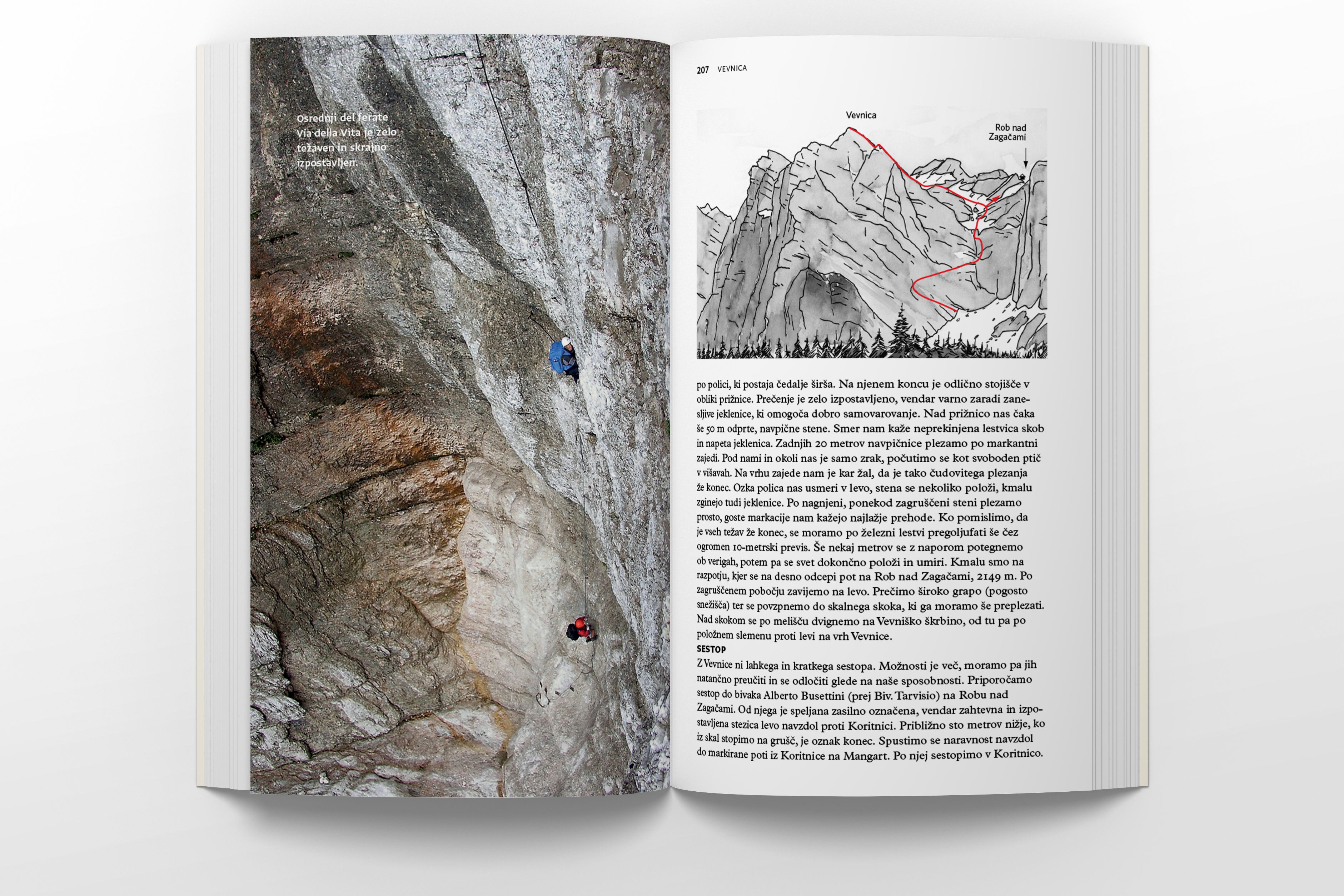 Osrednji del ferate Via della Vita je zelo težaven in skrajno izpostavljen.

207 VEVNICA

Vevnica

Rob nad Zagačami

po polici, ki postaja čedalje širša. Na njenem koncu je odlično stojišče v obliki prižnice. Prečenje je zelo izpostavljeno, vendar varno zaradi zanesljive jeklenice, ki omogoča dobro samovarovanje. Nad prižnico nas čaka še 50 m odprte, navpične stene. Smer nam kaže neprekinjena lestvica skob in napeta jeklenica. Zadnjih 20 metrov navpičnice plezamo po markantni zajedi. Pod nami in okoli nas je samo zrak, počutimo se kot svoboden ptič v višavah. Na vrhu zajede nam je kar žal, da je tako čudovitega plezanja že konec. Ozka polica nas usmeri v levo, stena se nekoliko položi, kmalu zginejo tudi jeklenice. Po nagnjeni, ponekod zagruščeni steni plezamo prosto, goste markacije nam kažejo najlažje prehode. Ko pomislimo, da je vseh težav že konec, se moramo po železni lestvi pregoljufati še čez ogromen 10-metrski previs. Še nekaj metrov se z naporom potegnemo ob verigah, potem pa se svet dokončno položi in umiri. Kmalu smo na razpotju, kjer se na desno odcepi pot na Rob nad Zagačami, 2149 m. Po zagruščenem pobočju zavijemo na levo. Prečimo široko grapo (pogosto snežišča) ter se povzpnemo do skalnega skoka, ki ga moramo še preplezati. Nad skokom se po melišču dvignemo na Vevniško škrbino, od tu pa po položnem slemenu proti levi na vrh Vevnice.
SESTOP
Z Vevnice ni lahkega in kratkega sestopa. Možnosti je več, moramo pa jih natančno preučiti in se odločiti glede na naše sposobnosti. Priporočamo sestop do bivaka Alberto Busettini (prej Biv. Tarvisio) na Robu nad Zagačami. Od njega je speljana zasilno označena, vendar zahtevna in izpostavljena stezica levo navzdol proti Koritnici. Približno sto metrov nižje, ko iz skal stopimo na grušč, je oznak konec. Spustimo se naravnost navzdol do markirane poti iz Koritnice na Mangart. Po njej sestopimo v Koritnico.